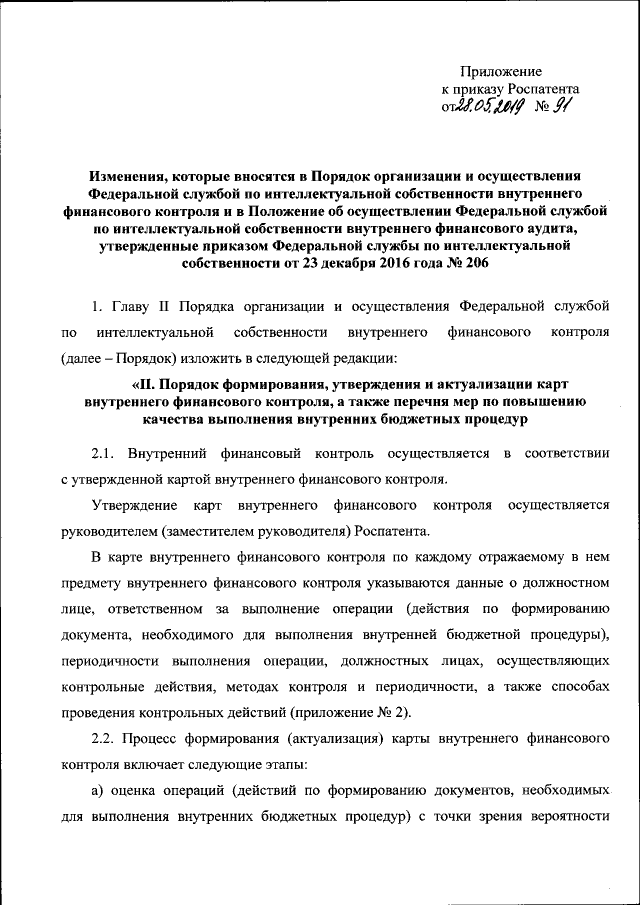 Приложение
к приказу Роспатента
от 28.05.2019 № 91

Изменения, которые вносятся в Порядок организации и осуществления Федеральной службой по интеллектуальной собственности внутреннего финансового контроля и в Положение об осуществлении Федеральной службой по интеллектуальной собственности внутреннего финансового аудита, утвержденные приказом Федеральной службы по интеллектуальной собственности от 23 декабря 2016 года № 206

1. Главу II Порядка организации и осуществления Федеральной службой по интеллектуальной собственности внутреннего финансового контроля (далее – Порядок) изложить в следующей редакции:

«II. Порядок формирования, утверждения и актуализации карт внутреннего финансового контроля, а также перечня мер по повышению качества выполнения внутренних бюджетных процедур

2.1. Внутренний финансовый контроль осуществляется в соответствии с утвержденной картой внутреннего финансового контроля.

Утверждение карт внутреннего финансового контроля осуществляется руководителем (заместителем руководителя) Роспатента.

В карте внутреннего финансового контроля по каждому отражаемому в нем предмету внутреннего финансового контроля указываются данные о должностном лице, ответственном за выполнение операции (действия по формированию документа, необходимого для выполнения внутренней бюджетной процедуры), периодичности выполнения операции, должностных лицах, осуществляющих контрольные действия, методах контроля и периодичности, а также способах проведения контрольных действий (приложение № 2).

2.2. Процесс формирования (актуализация) карты внутреннего финансового контроля включает следующие этапы:

а) оценка операций (действий по формированию документов, необходимых для выполнения внутренних бюджетных процедур) с точки зрения вероятности